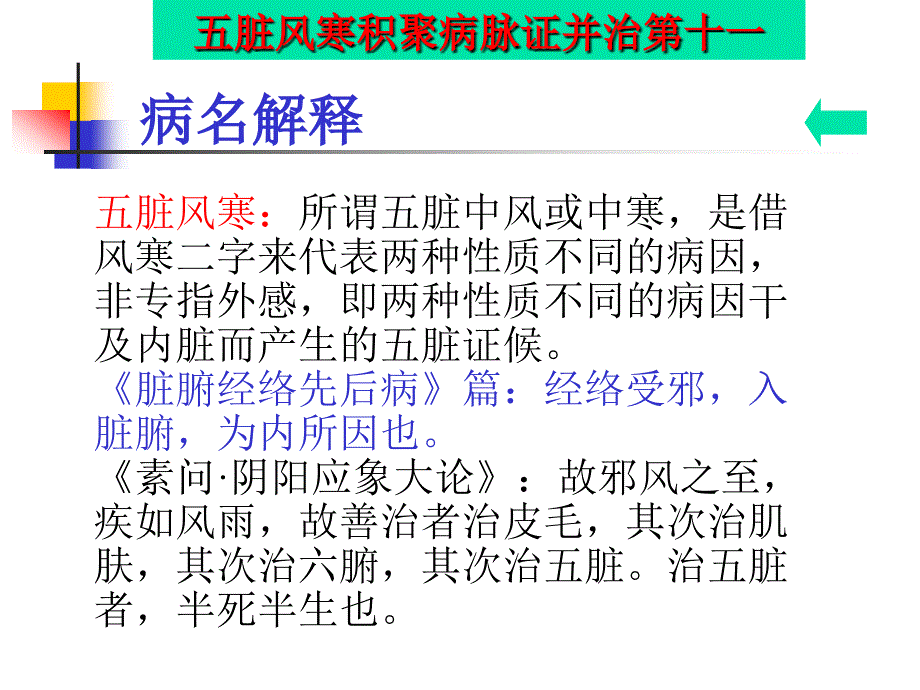 五脏风寒积聚病脉证并治第十一

病名解释

五脏风寒：所谓五脏中风或中寒，是借风寒二字来代表两种性质不同的病因，非专指外感，即两种性质不同的病因干及内脏而产生的五脏证候。

《脏腑经络先后病》篇：经络受邪，入脏腑，为内所因也。

《素问·阴阳应象大论》：故邪风之至，疾如风雨，故善治者治皮毛，其次治肌肤，其次治六腑，其次治五脏。治五脏者，半死半生也。